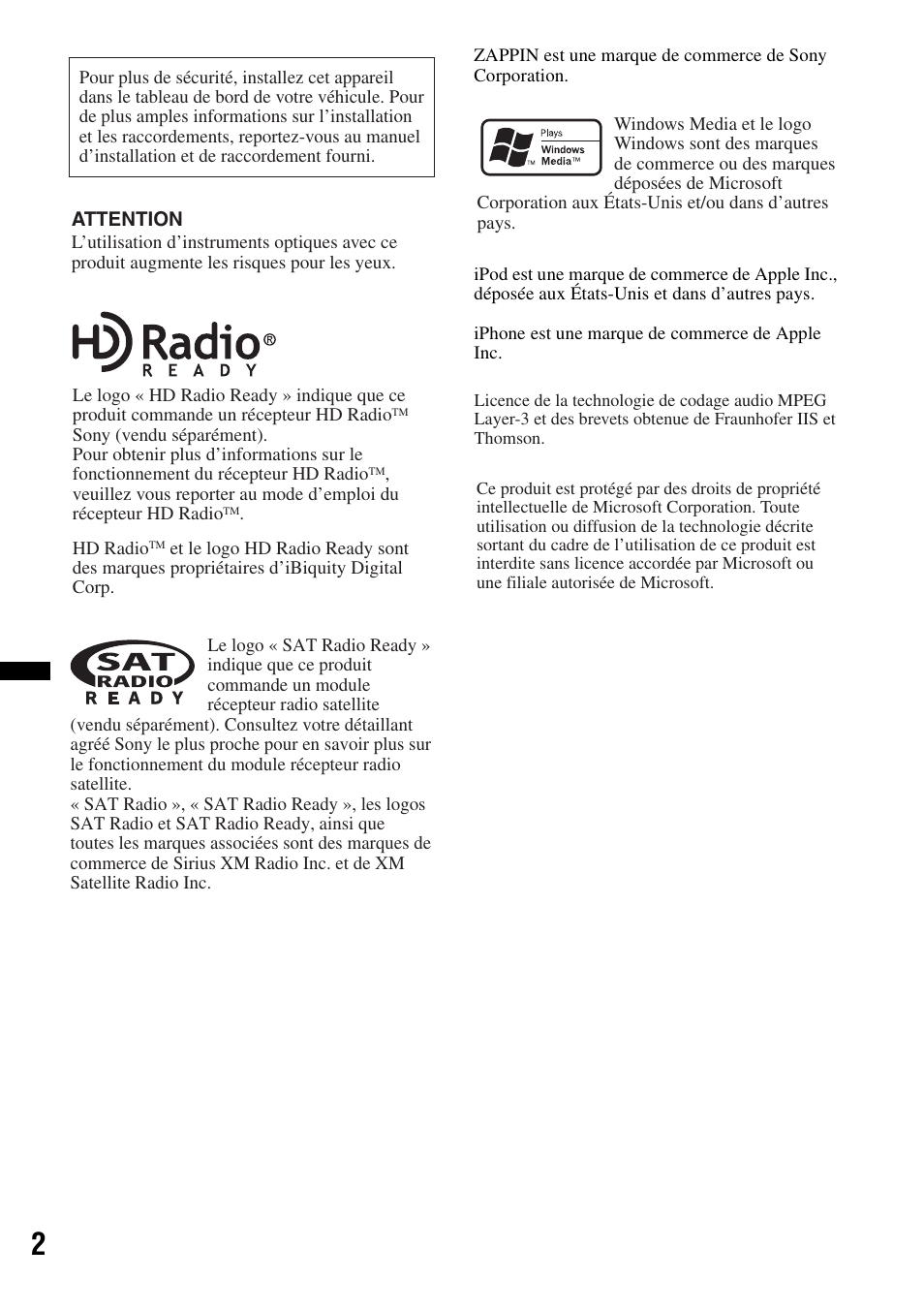 Pour plus de sécurité, installez cet appareil dans le tableau de bord de votre véhicule. Pour de plus amples informations sur l'installation et les raccordements, reportez-vous au manuel d'installation et de raccordement fourni.

ATTENTION
L'utilisation d'instruments optiques avec ce produit augmente les risques pour les yeux.

HD Radio® READY

Le logo « HD Radio Ready » indique que ce produit commande un récepteur HD Radio™ Sony (vendu séparément).
Pour obtenir plus d'informations sur le fonctionnement du récepteur HD Radio™, veuillez vous reporter au mode d'emploi du récepteur HD Radio™.

HD Radio™ et le logo HD Radio Ready sont des marques propriétaires d'iBiquity Digital Corp.

SAT RADIO READY

Le logo « SAT Radio Ready » indique que ce produit commande un module récepteur radio satellite (vendu séparément). Consultez votre détaillant agréé Sony le plus proche pour en savoir plus sur le fonctionnement du module récepteur radio satellite.
« SAT Radio », « SAT Radio Ready », les logos SAT Radio et SAT Radio Ready, ainsi que toutes les marques associées sont des marques de commerce de Sirius XM Radio Inc. et de XM Satellite Radio Inc.

ZAPPIN est une marque de commerce de Sony Corporation.

Plays Windows Media™

Windows Media et le logo Windows sont des marques de commerce ou des marques déposées de Microsoft Corporation aux États-Unis et/ou dans d'autres pays.

iPod est une marque de commerce de Apple Inc., déposée aux États-Unis et dans d'autres pays.

iPhone est une marque de commerce de Apple Inc.

Licence de la technologie de codage audio MPEG Layer-3 et des brevets obtenue de Fraunhofer IIS et Thomson.

Ce produit est protégé par des droits de propriété intellectuelle de Microsoft Corporation. Toute utilisation ou diffusion de la technologie décrite sortant du cadre de l'utilisation de ce produit est interdite sans licence accordée par Microsoft ou une filiale autorisée de Microsoft.

2